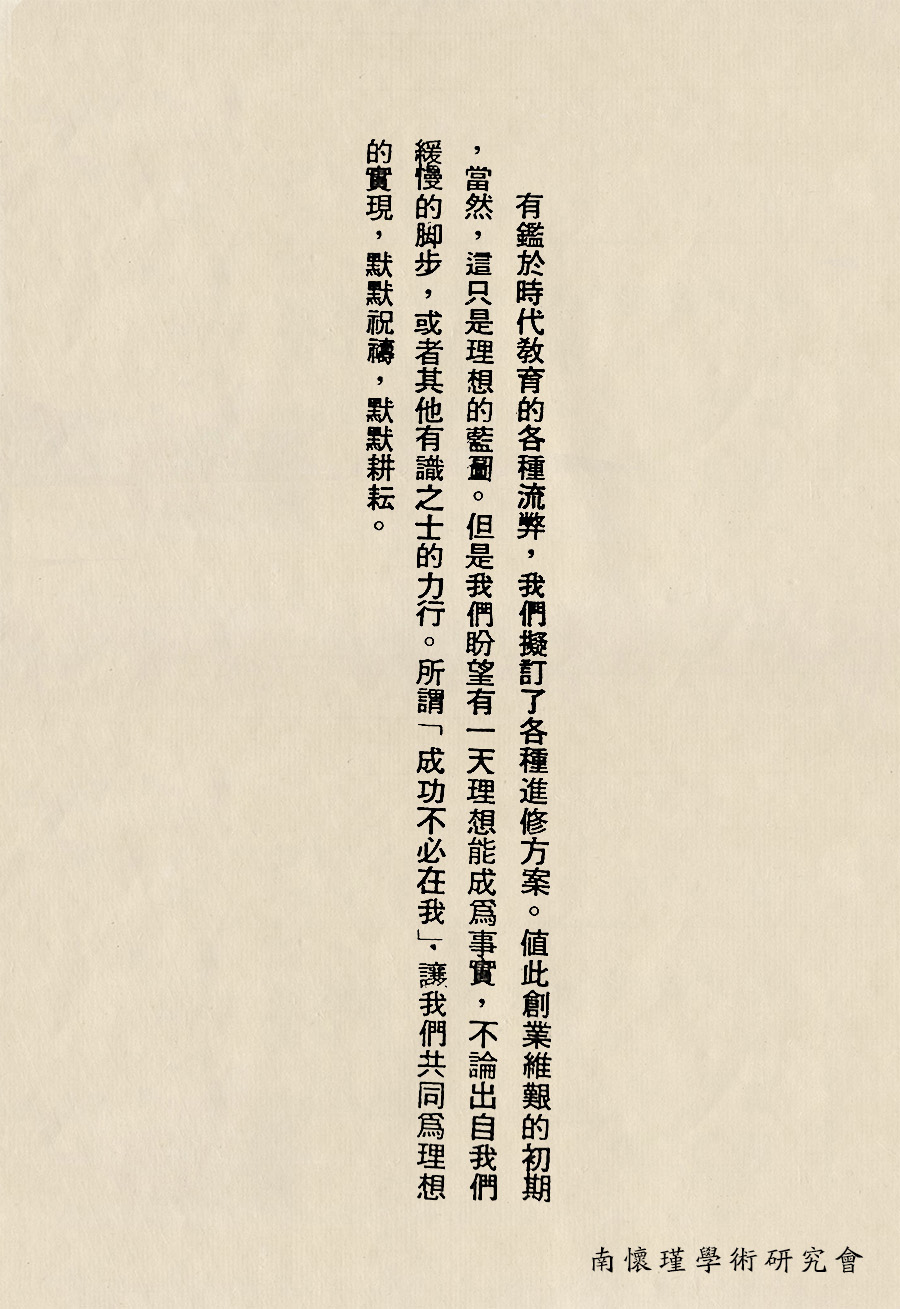 有鑑於時代教育的各種流弊，我們擬訂了各種進修方案。值此創業維艱的初期，當然，這只是理想的藍圖。但是我們盼望有一天理想能成爲事實，不論出自我們緩慢的脚步，或者其他有識之士的力行。所謂「成功不必在我」，讓我們共同爲理想的實現，默默祝禱，默默耕耘。

南懷瑾學術研究會